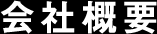 会社概要